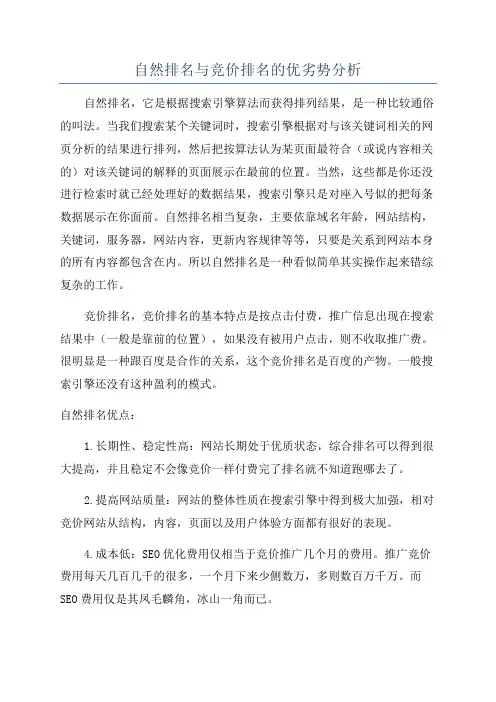 自然排名与竞价排名的优劣势分析

自然排名，它是根据搜索引擎算法而获得排列结果，是一种比较通俗的叫法。当我们搜索某个关键词时，搜索引擎根据对与该关键词相关的网页分析的结果进行排列，然后把按算法认为某页面最符合（或说内容相关的）对该关键词的解释的页面展示在最前的位置。当然，这些都是你还没进行检索时就已经处理好的数据结果，搜索引擎只是对座入号似的把每条数据展示在你面前。自然排名相当复杂，主要依靠域名年龄，网站结构，关键词，服务器，网站内容，更新内容规律等等，只要是关系到网站本身的所有内容都包含在内。所以自然排名是一种看似简单其实操作起来错综复杂的工作。

竞价排名，竞价排名的基本特点是按点击付费，推广信息出现在搜索结果中（一般是靠前的位置），如果没有被用户点击，则不收取推广费。很明显是一种跟百度是合作的关系，这个竞价排名是百度的产物。一般搜索引擎还没有这种盈利的模式。

自然排名优点：

1.长期性、稳定性高：网站长期处于优质状态，综合排名可以得到很大提高，并且稳定不会像竞价一样付费完了排名就不知道跑哪去了。

2.提高网站质量：网站的整体性质在搜索引擎中得到极大加强，相对竞价网站从结构，内容，页面以及用户体验方面都有很好的表现。

4.成本低：SEO优化费用仅相当于竞价推广几个月的费用。推广竞价费用每天几百几千的很多，一个月下来少侧数万，多则数百万千万。而SEO费用仅是其凤毛麟角，冰山一角而已。